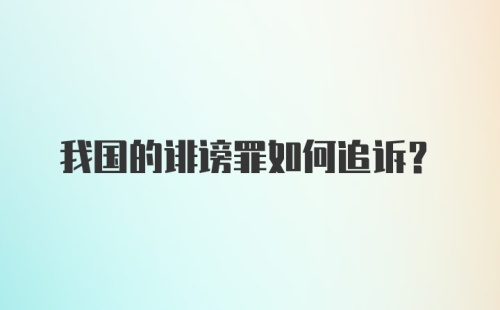 我国的诽谤罪如何追诉？